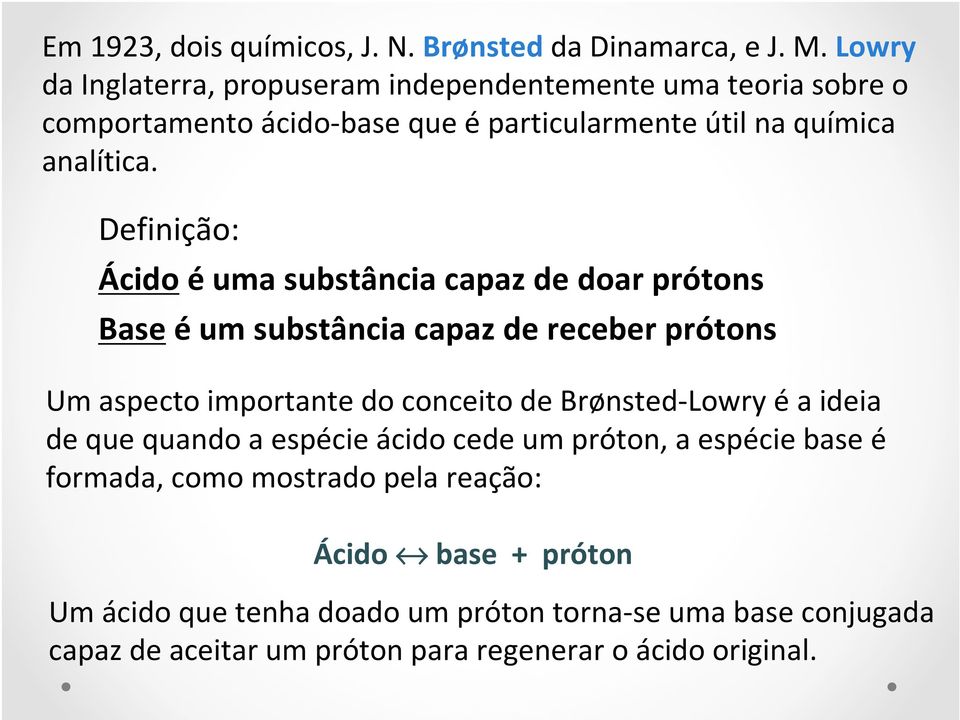 Em 1923, dois químicos, J. N. Brønsted da Dinamarca, e J. M. Lowry da Inglaterra, propuseram independentemente uma teoria sobre o comportamento ácido-base que é particularmente útil na química analítica.

Definição:

Ácido é uma substância capaz de doar prótons

Base é um substância capaz de receber prótons

Um aspecto importante do conceito de Brønsted-Lowry é a ideia de que quando a espécie ácido cede um próton, a espécie base é formada, como mostrado pela reação:

Ácido $\leftrightarrow$ base + próton

Um ácido que tenha doado um próton torna-se uma base conjugada capaz de aceitar um próton para regenerar o ácido original.